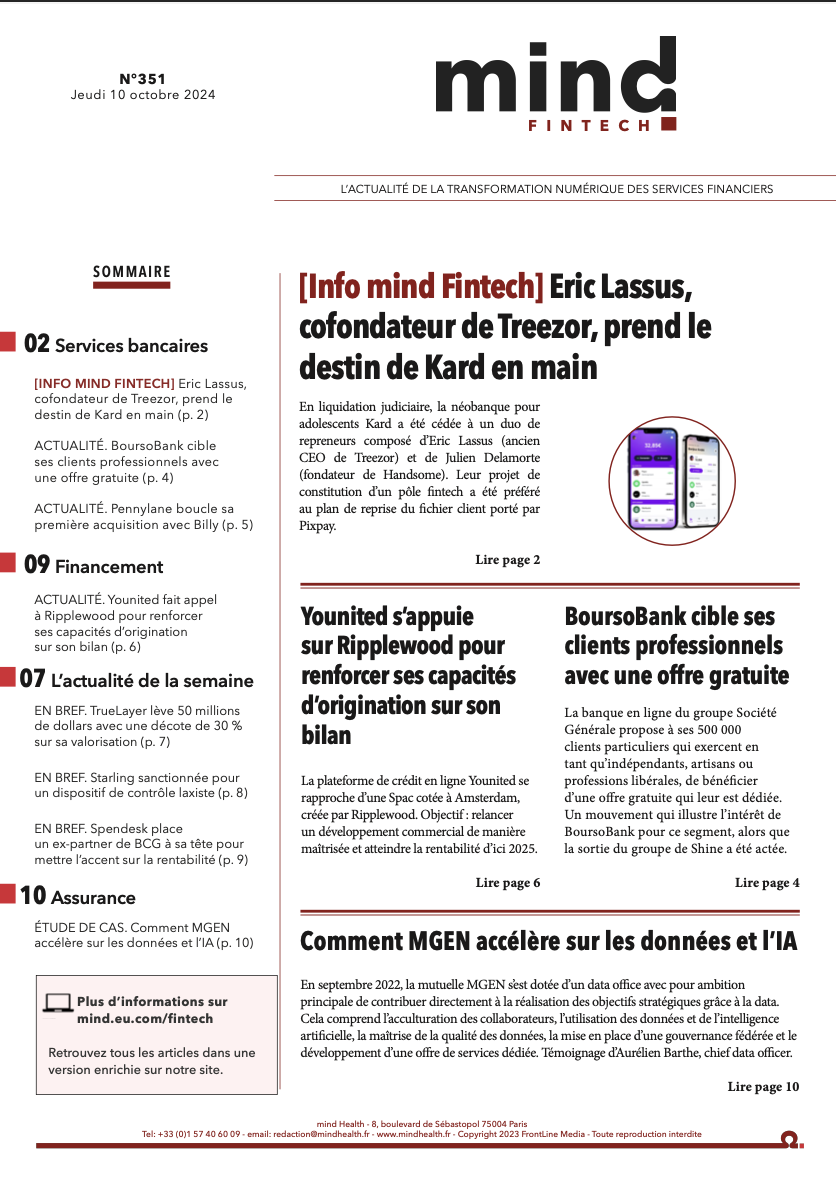 N°351
Jeudi 10 octobre 2024

mind FINTECH

L'ACTUALITÉ DE LA TRANSFORMATION NUMÉRIQUE DES SERVICES FINANCIERS

SOMMAIRE

02 Services bancaires

[INFO MIND FINTECH] Eric Lassus, cofondateur de Treezor, prend le destin de Kard en main (p. 2)

ACTUALITÉ. BoursoBank cible ses clients professionnels avec une offre gratuite (p. 4)

ACTUALITÉ. Pennylane boucle sa première acquisition avec Billy (p. 5)

09 Financement

ACTUALITÉ. Younited fait appel à Ripplewood pour renforcer ses capacités d'origination sur son bilan (p. 6)

07 L'actualité de la semaine

EN BREF. TrueLayer lève 50 millions de dollars avec une décote de 30 % sur sa valorisation (p. 7)

EN BREF. Starling sanctionnée pour un dispositif de contrôle laxiste (p. 8)

EN BREF. Spendesk place un ex-partner de BCG à sa tête pour mettre l'accent sur la rentabilité (p. 9)

10 Assurance

ÉTUDE DE CAS. Comment MGEN accélère sur les données et l'IA (p. 10)

Plus d'informations sur mind.eu.com/fintech

Retrouvez tous les articles dans une version enrichie sur notre site.

[Info mind Fintech] Eric Lassus, cofondateur de Treezor, prend le destin de Kard en main

En liquidation judiciaire, la néobanque pour adolescents Kard a été cédée à un duo de repreneurs composé d'Eric Lassus (ancien CEO de Treezor) et de Julien Delamorte (fondateur de Handsome). Leur projet de constitution d'un pôle fintech a été préféré au plan de reprise du fichier client porté par Pixpay.

Lire page 2

Younited s'appuie sur Ripplewood pour renforcer ses capacités d'origination sur son bilan

La plateforme de crédit en ligne Younited se rapproche d'une Spac cotée à Amsterdam, créée par Ripplewood. Objectif : relancer un développement commercial de manière maîtrisée et atteindre la rentabilité d'ici 2025.

Lire page 6

BoursoBank cible ses clients professionnels avec une offre gratuite

La banque en ligne du groupe Société Générale propose à ses 500 000 clients particuliers qui exercent en tant qu'indépendants, artisans ou professions libérales, de bénéficier d'une offre gratuite qui leur est dédiée. Un mouvement qui illustre l'intérêt de BoursoBank pour ce segment, alors que la sortie du groupe de Shine a été actée.

Lire page 4

Comment MGEN accélère sur les données et l'IA

En septembre 2022, la mutuelle MGEN s'est dotée d'un data office avec pour ambition principale de contribuer directement à la réalisation des objectifs stratégiques grâce à la data. Cela comprend l'acculturation des collaborateurs, l'utilisation des données et de l'intelligence artificielle, la maîtrise de la qualité des données, la mise en place d'une gouvernance fédérée et le développement d'une offre de services dédiée. Témoignage d'Aurélien Barthe, chief data officer.

Lire page 10

mind Health - 8, boulevard de Sébastopol 75004 Paris
Tel: +33 (0)1 57 40 60 09 - email: redaction@mindhealth.fr - www.mindhealth.fr - Copyright 2023 FrontLine Media - Toute reproduction interdite